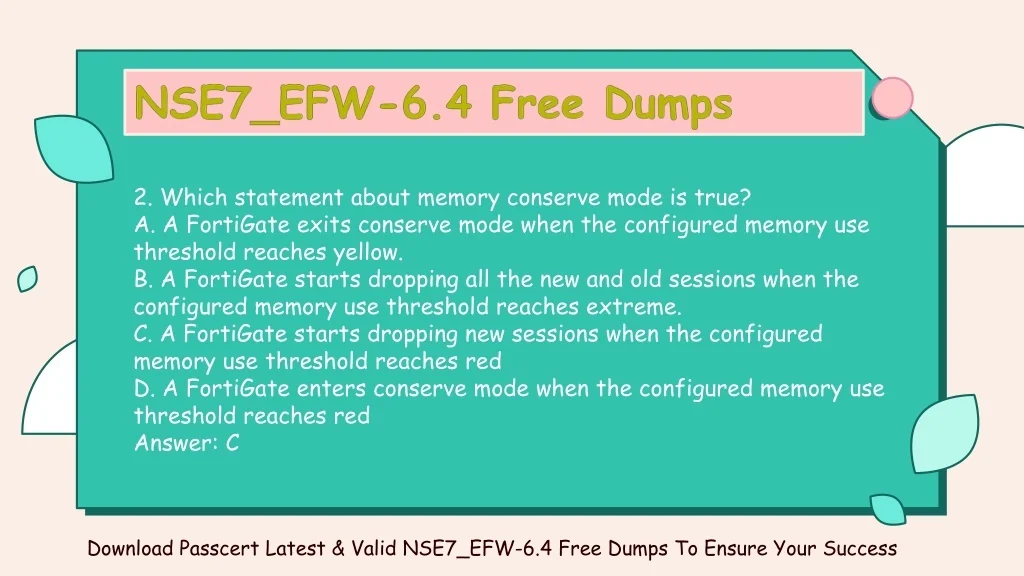 NSE7_EFW-6.4 Free Dumps

2. Which statement about memory conserve mode is true?
A. A FortiGate exits conserve mode when the configured memory use threshold reaches yellow.
B. A FortiGate starts dropping all the new and old sessions when the configured memory use threshold reaches extreme.
C. A FortiGate starts dropping new sessions when the configured memory use threshold reaches red
D. A FortiGate enters conserve mode when the configured memory use threshold reaches red
Answer: C

Download Passcert Latest & Valid NSE7_EFW-6.4 Free Dumps To Ensure Your Success